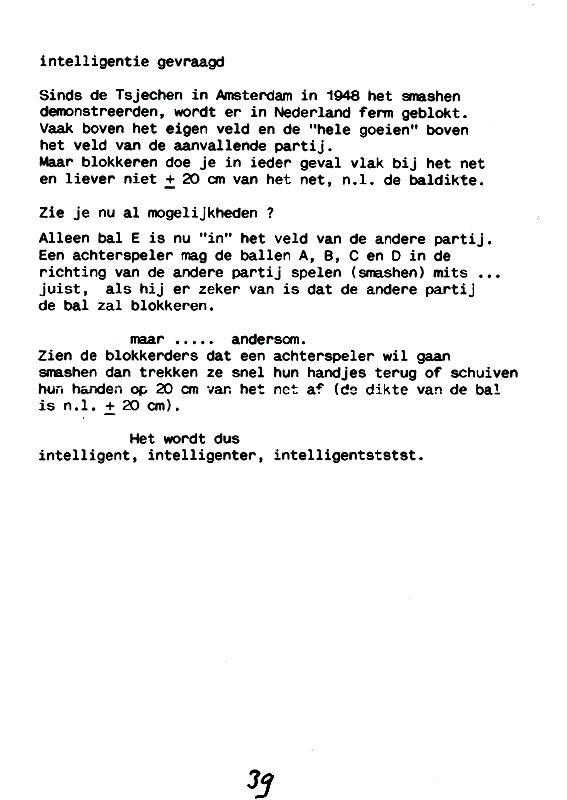 intelligentie gevraagd

Sinds de Tsjechen in Amsterdam in 1948 het smashen demonstreerden, wordt er in Nederland ferm geblokt. Vaak boven het eigen veld en de "hele goeien" boven het veld van de aanvallende partij.
Maar blokkeren doe je in ieder geval vlak bij het net en liever niet $\pm$ 20 cm van het net, n.l. de baldikte.

Zie je nu al mogelijkheden ?

Alleen bal E is nu "in" het veld van de andere partij. Een achterspeler mag de ballen A, B, C en D in de richting van de andere partij spelen (smashen) mits ... juist, als hij er zeker van is dat de andere partij de bal zal blokkeren.

maar ..... andersom.
Zien de blokkerders dat een achterspeler wil gaan smashen dan trekken ze snel hun handjes terug of schuiven hun handen op 20 cm van het net af (de dikte van de bal is n.l. $\pm$ 20 cm).

Het wordt dus
intelligent, intelligenter, intelligentststst.

39